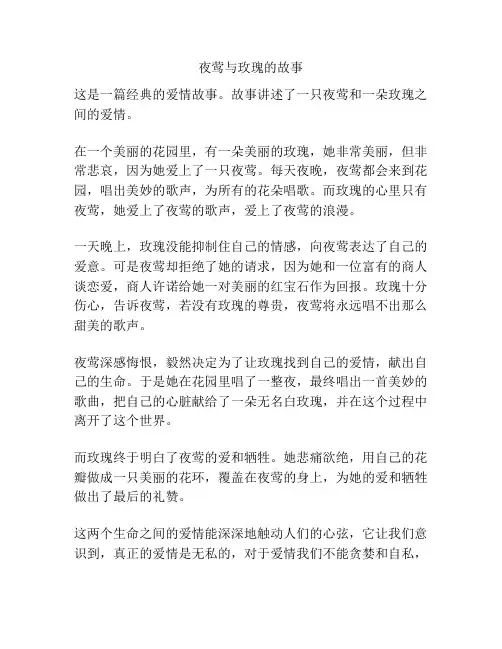 夜莺与玫瑰的故事

这是一篇经典的爱情故事。故事讲述了一只夜莺和一朵玫瑰之间的爱情。

在一个美丽的花园里，有一朵美丽的玫瑰，她非常美丽，但非常悲哀，因为她爱上了一只夜莺。每天夜晚，夜莺都会来到花园，唱出美妙的歌声，为所有的花朵唱歌。而玫瑰的心里只有夜莺，她爱上了夜莺的歌声，爱上了夜莺的浪漫。

一天晚上，玫瑰没能抑制住自己的情感，向夜莺表达了自己的爱意。可是夜莺却拒绝了她的请求，因为她和一位富有的商人谈恋爱，商人许诺给她一对美丽的红宝石作为回报。玫瑰十分伤心，告诉夜莺，若没有玫瑰的尊贵，夜莺将永远唱不出那么甜美的歌声。

夜莺深感悔恨，毅然决定为了让玫瑰找到自己的爱情，献出自己的生命。于是她在花园里唱了一整夜，最终唱出一首美妙的歌曲，把自己的心脏献给了一朵无名白玫瑰，并在这个过程中离开了这个世界。

而玫瑰终于明白了夜莺的爱和牺牲。她悲痛欲绝，用自己的花瓣做成一只美丽的花环，覆盖在夜莺的身上，为她的爱和牺牲做出了最后的礼赞。

这两个生命之间的爱情能深深地触动人们的心弦，它让我们意识到，真正的爱情是无私的，对于爱情我们不能贪婪和自私，